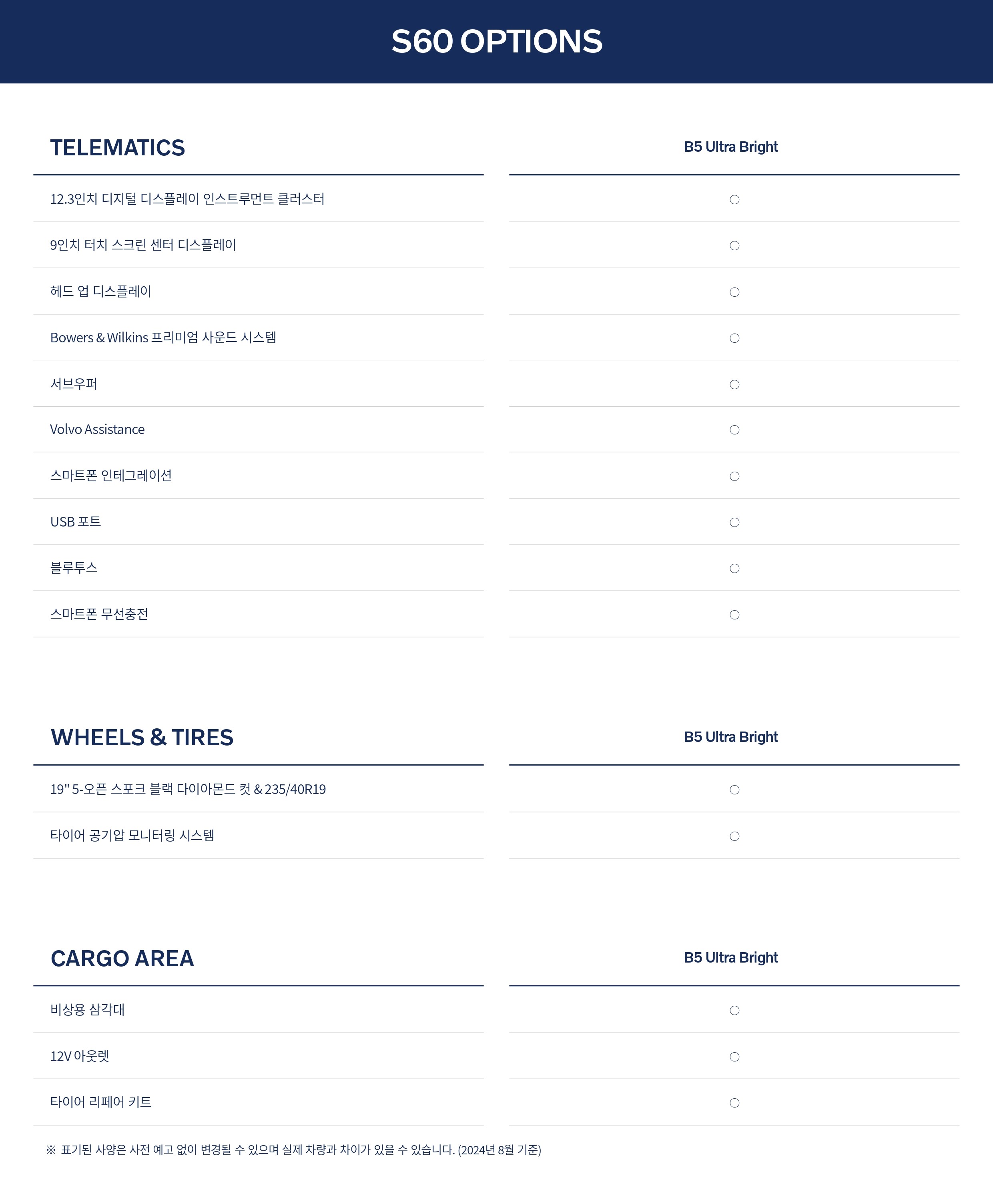 S60 OPTIONS

| TELEMATICS | B5 Ultra Bright |
|---|---|
| 12.3인치 디지털 디스플레이 인스트루먼트 클러스터 | ○ |
| 9인치 터치 스크린 센터 디스플레이 | ○ |
| 헤드 업 디스플레이 | ○ |
| Bowers & Wilkins 프리미엄 사운드 시스템 | ○ |
| 서브우퍼 | ○ |
| Volvo Assistance | ○ |
| 스마트폰 인테그레이션 | ○ |
| USB 포트 | ○ |
| 블루투스 | ○ |
| 스마트폰 무선충전 | ○ |

| WHEELS & TIRES | B5 Ultra Bright |
|---|---|
| 19" 5-오픈 스포크 블랙 다이아몬드 컷 & 235/40R19 | ○ |
| 타이어 공기압 모니터링 시스템 | ○ |

| CARGO AREA | B5 Ultra Bright |
|---|---|
| 비상용 삼각대 | ○ |
| 12V 아웃렛 | ○ |
| 타이어 리페어 키트 | ○ |

※ 표기된 사양은 사전 예고 없이 변경될 수 있으며 실제 차량과 차이가 있을 수 있습니다. (2024년 8월 기준)